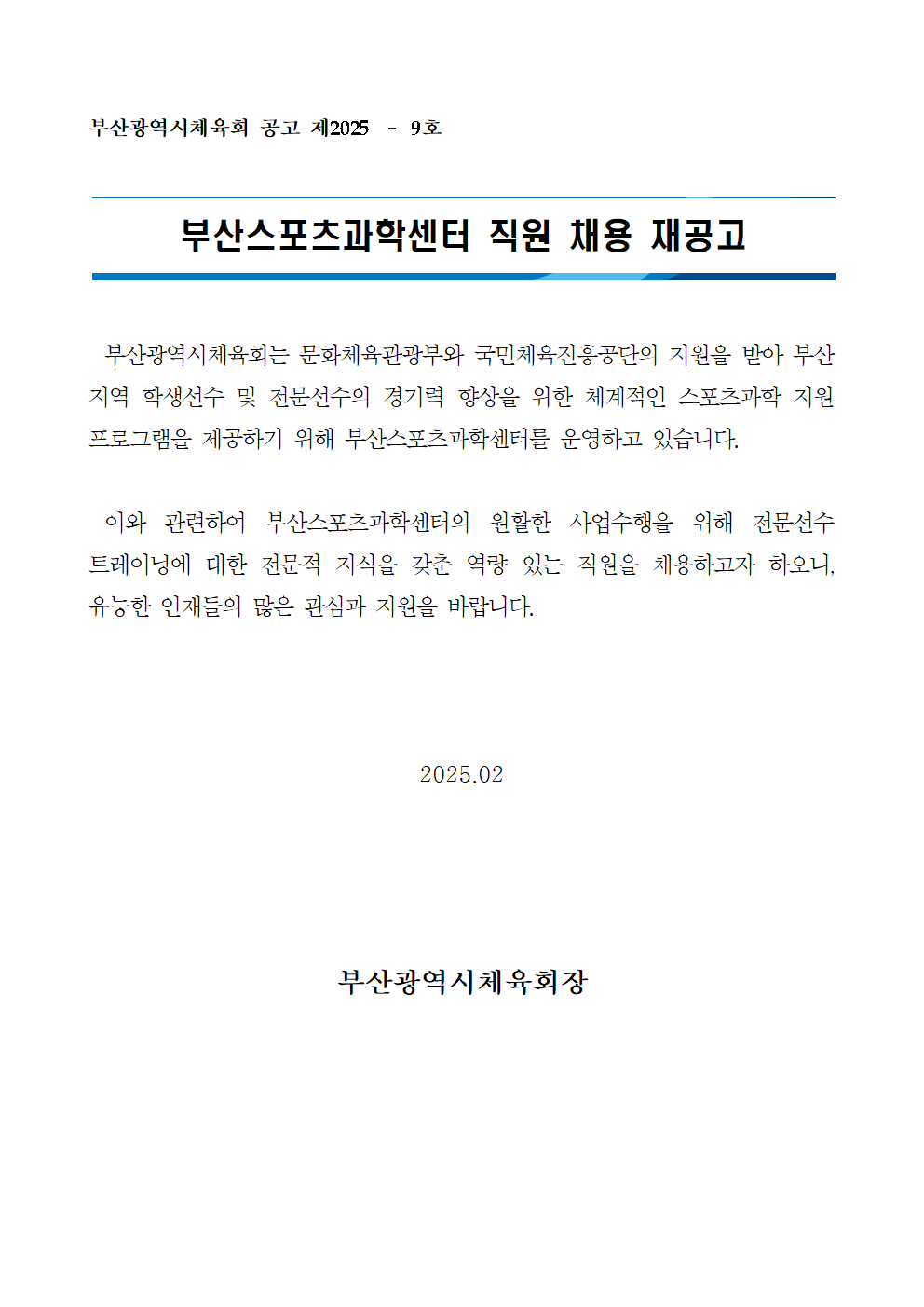 부산광역시체육회 공고 제2025 - 9호

부산스포츠과학센터 직원 채용 재공고

부산광역시체육회는 문화체육관광부와 국민체육진흥공단의 지원을 받아 부산 지역 학생선수 및 전문선수의 경기력 향상을 위한 체계적인 스포츠과학 지원 프로그램을 제공하기 위해 부산스포츠과학센터를 운영하고 있습니다.

이와 관련하여 부산스포츠과학센터의 원활한 사업수행을 위해 전문선수 트레이닝에 대한 전문적 지식을 갖춘 역량 있는 직원을 채용하고자 하오니, 유능한 인재들의 많은 관심과 지원을 바랍니다.

2025.02

부산광역시체육회장